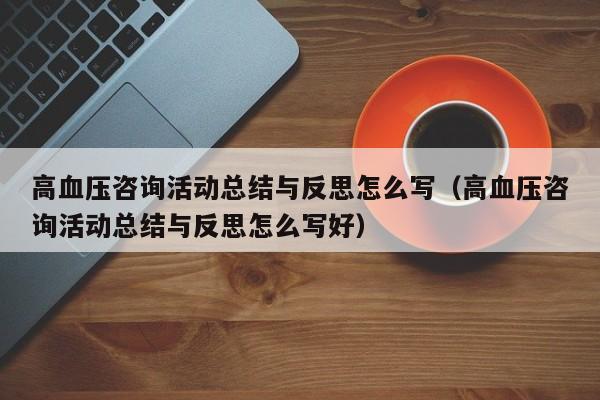 高血压咨询活动总结与反思怎么写（高血压咨询活动总结与反思怎么写好）